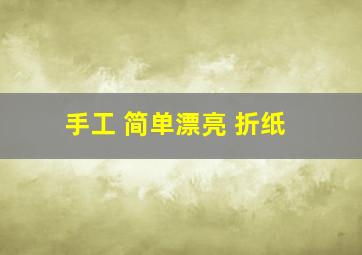 手工 简单漂亮 折纸